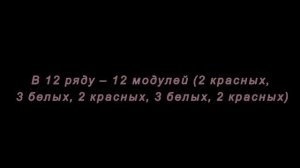 В 12 ряду – 12 модулей (2 красных, 3 белых, 2 красных, 3 белых, 2 красных)